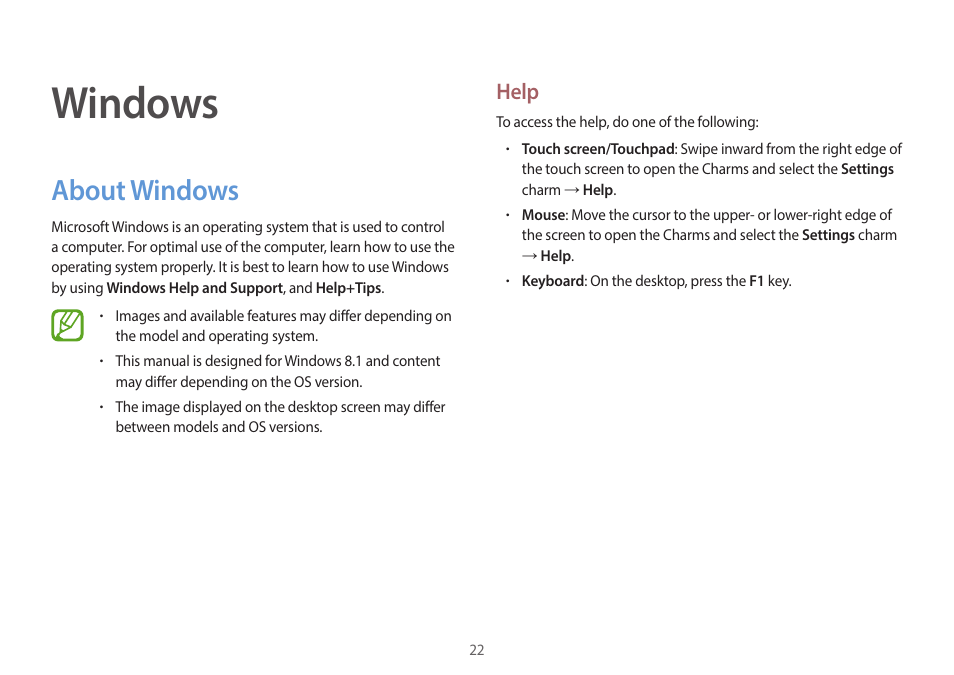 Windows

About Windows

Microsoft Windows is an operating system that is used to control a computer. For optimal use of the computer, learn how to use the operating system properly. It is best to learn how to use Windows by using Windows Help and Support, and Help+Tips.

• Images and available features may differ depending on the model and operating system.
• This manual is designed for Windows 8.1 and content may differ depending on the OS version.
• The image displayed on the desktop screen may differ between models and OS versions.

Help

To access the help, do one of the following:

• Touch screen/Touchpad: Swipe inward from the right edge of the touch screen to open the Charms and select the Settings charm → Help.
• Mouse: Move the cursor to the upper- or lower-right edge of the screen to open the Charms and select the Settings charm → Help.
• Keyboard: On the desktop, press the F1 key.

22